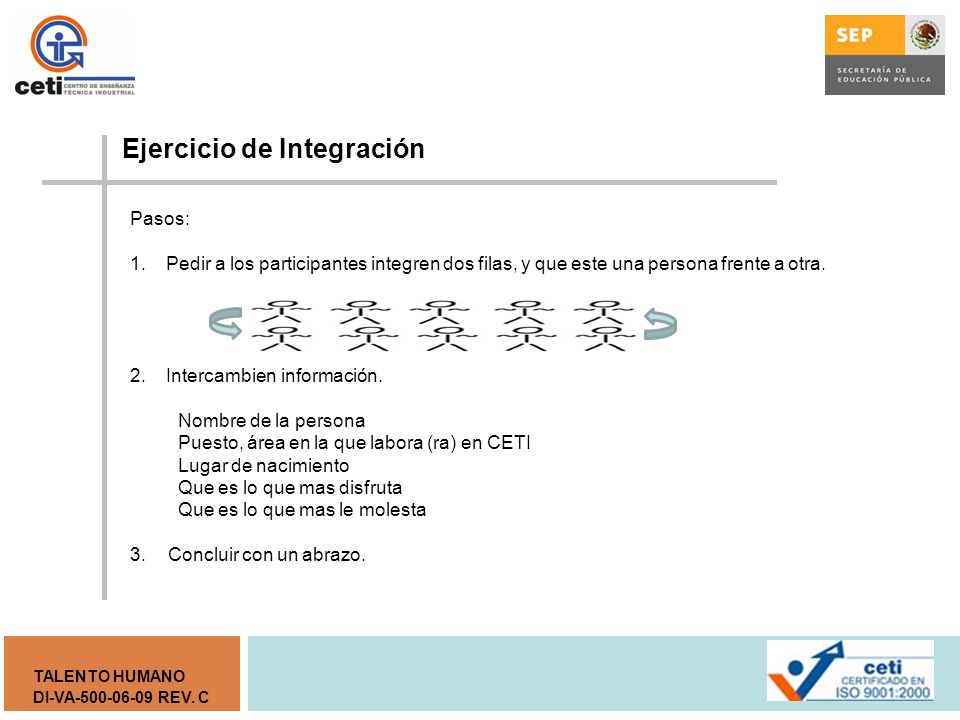 ceti CENTRO DE ENSEÑANZA TÉCNICA INDUSTRIAL

SEP
SECRETARÍA DE EDUCACIÓN PÚBLICA

Ejercicio de Integración

Pasos:

1. Pedir a los participantes integren dos filas, y que este una persona frente a otra.

2. Intercambien información.

Nombre de la persona
Puesto, área en la que labora (ra) en CETI
Lugar de nacimiento
Que es lo que mas disfruta
Que es lo que mas le molesta

3. Concluir con un abrazo.

TALENTO HUMANO
DI-VA-500-06-09 REV. C

ceti
CERTIFICADO EN
ISO 9001:2000